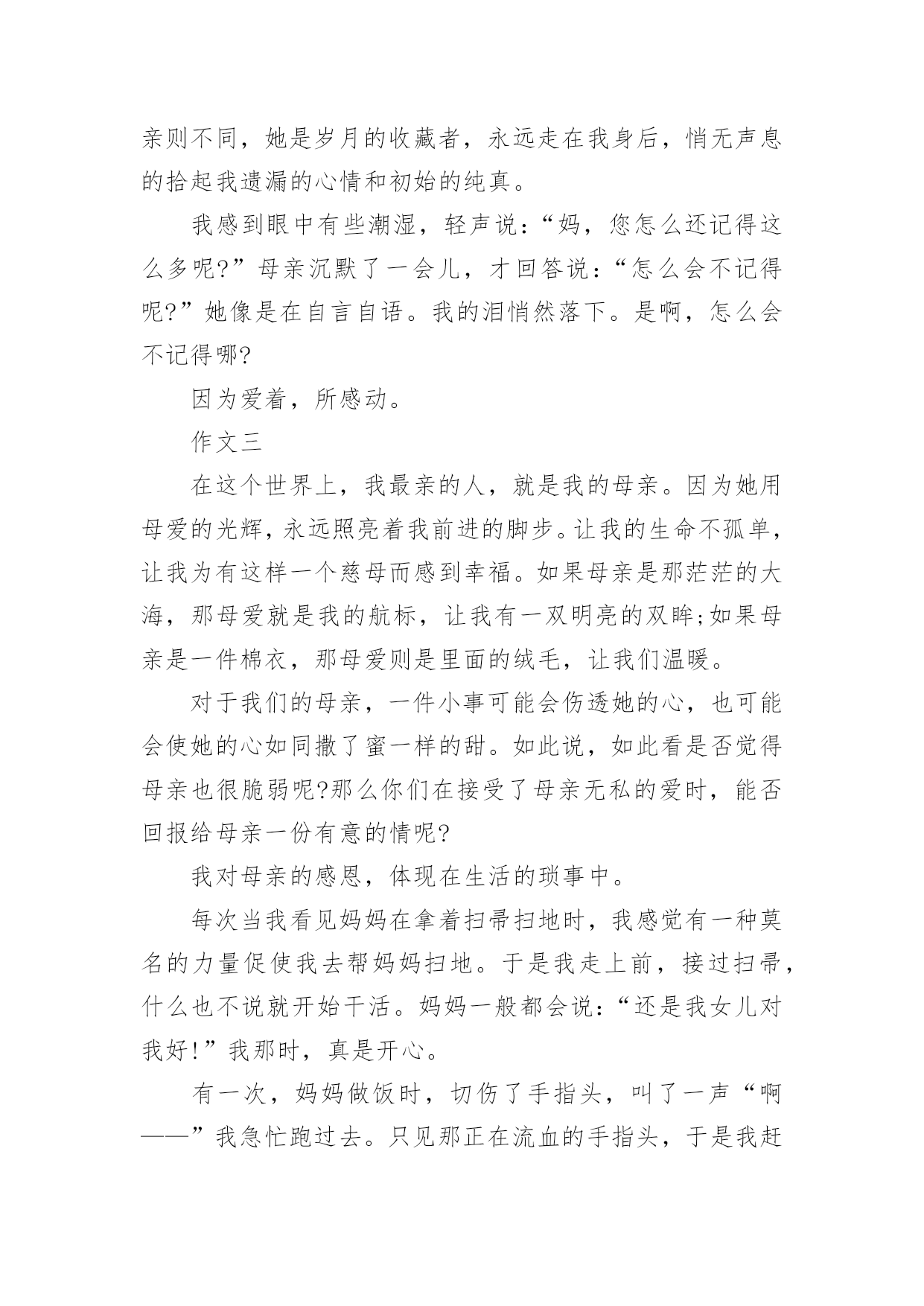 亲则不同，她是岁月的收藏者，永远走在我身后，悄无声息的拾起我遗漏的心情和初始的纯真。

我感到眼中有些潮湿，轻声说：“妈，您怎么还记得这么多呢?”母亲沉默了一会儿，才回答说：“怎么会不记得呢?”她像是在自言自语。我的泪悄然落下。是啊，怎么会不记得哪?

因为爱着，所感动。

作文三

在这个世界上，我最亲的人，就是我的母亲。因为她用母爱的光辉，永远照亮着我前进的脚步。让我的生命不孤单，让我为有这样一个慈母而感到幸福。如果母亲是那茫茫的大海，那母爱就是我的航标，让我有一双明亮的双眸;如果母亲是一件棉衣，那母爱则是里面的绒毛，让我们温暖。

对于我们的母亲，一件小事可能会伤透她的心，也可能会使她的心如同撒了蜜一样的甜。如此说，如此看是否觉得母亲也很脆弱呢?那么你们在接受了母亲无私的爱时，能否回报给母亲一份有意的情呢?

我对母亲的感恩，体现在生活的琐事中。

每次当我看见妈妈在拿着扫帚扫地时，我感觉有一种莫名的力量促使我去帮妈妈扫地。于是我走上前，接过扫帚，什么也不说就开始干活。妈妈一般都会说：“还是我女儿对我好!”我那时，真是开心。

有一次，妈妈做饭时，切伤了手指头，叫了一声“啊——”我急忙跑过去。只见那正在流血的手指头，于是我赶